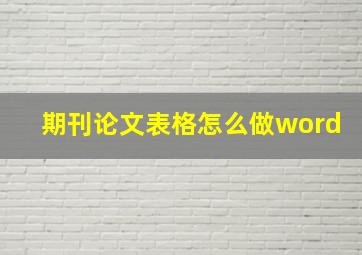 期刊论文表格怎么做word